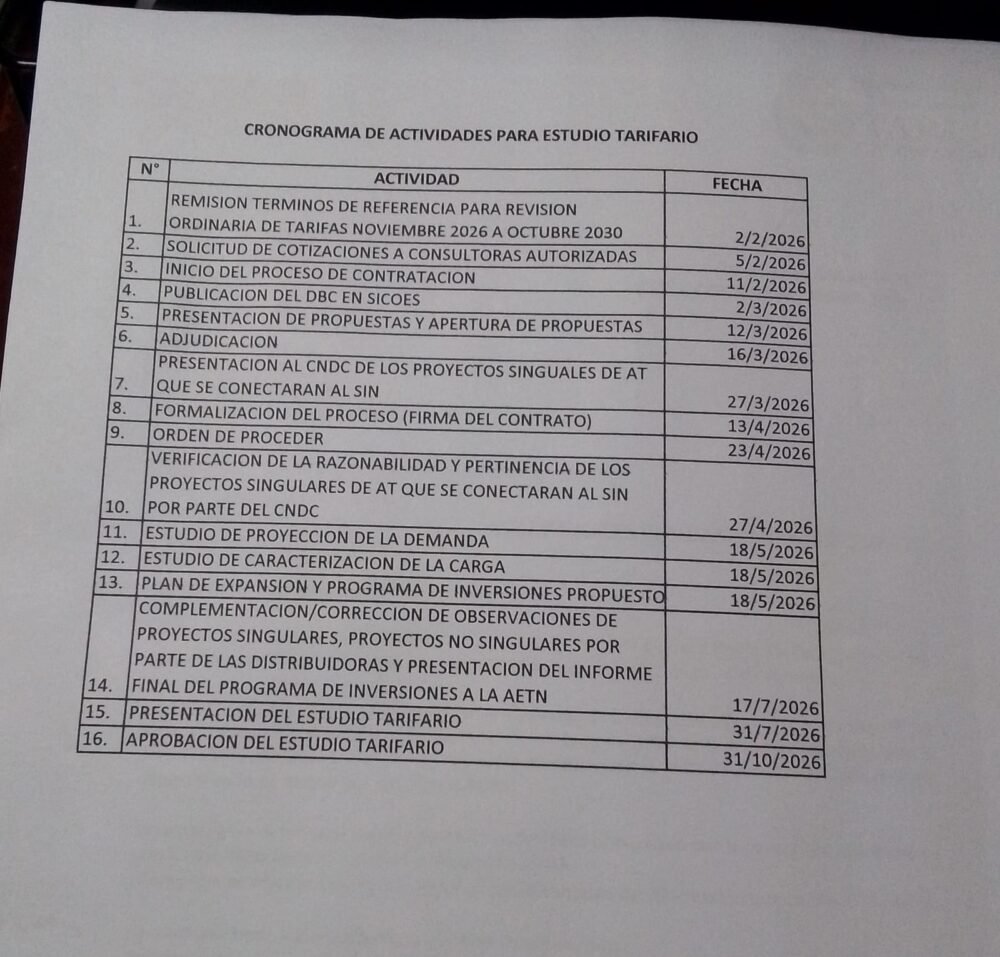 CRONOGRAMA DE ACTIVIDADES PARA ESTUDIO TARIFARIO

| N° | ACTIVIDAD | FECHA |
|---|---|---|
| 1. | REMISION TERMINOS DE REFERENCIA PARA REVISION ORDINARIA DE TARIFAS NOVIEMBRE 2026 A OCTUBRE 2030 | 2/2/2026 |
| 2. | SOLICITUD DE COTIZACIONES A CONSULTORAS AUTORIZADAS | 5/2/2026 |
| 3. | INICIO DEL PROCESO DE CONTRATACION | 11/2/2026 |
| 4. | PUBLICACION DEL DBC EN SICOES | 2/3/2026 |
| 5. | PRESENTACION DE PROPUESTAS Y APERTURA DE PROPUESTAS | 12/3/2026 |
| 6. | ADJUDICACION | 16/3/2026 |
| 7. | PRESENTACION AL CNDC DE LOS PROYECTOS SINGUALES DE AT QUE SE CONECTARAN AL SIN | 27/3/2026 |
| 8. | FORMALIZACION DEL PROCESO (FIRMA DEL CONTRATO) | 13/4/2026 |
| 9. | ORDEN DE PROCEDER | 23/4/2026 |
| 10. | VERIFICACION DE LA RAZONABILIDAD Y PERTINENCIA DE LOS PROYECTOS SINGULARES DE AT QUE SE CONECTARAN AL SIN POR PARTE DEL CNDC | 27/4/2026 |
| 11. | ESTUDIO DE PROYECCION DE LA DEMANDA | 18/5/2026 |
| 12. | ESTUDIO DE CARACTERIZACION DE LA CARGA | 18/5/2026 |
| 13. | PLAN DE EXPANSION Y PROGRAMA DE INVERSIONES PROPUESTO | 18/5/2026 |
| 14. | COMPLEMENTACION/CORRECCION DE OBSERVACIONES DE PROYECTOS SINGULARES, PROYECTOS NO SINGULARES POR PARTE DE LAS DISTRIBUIDORAS Y PRESENTACION DEL INFORME FINAL DEL PROGRAMA DE INVERSIONES A LA AETN | 17/7/2026 |
| 15. | PRESENTACION DEL ESTUDIO TARIFARIO | 31/7/2026 |
| 16. | APROBACION DEL ESTUDIO TARIFARIO | 31/10/2026 |